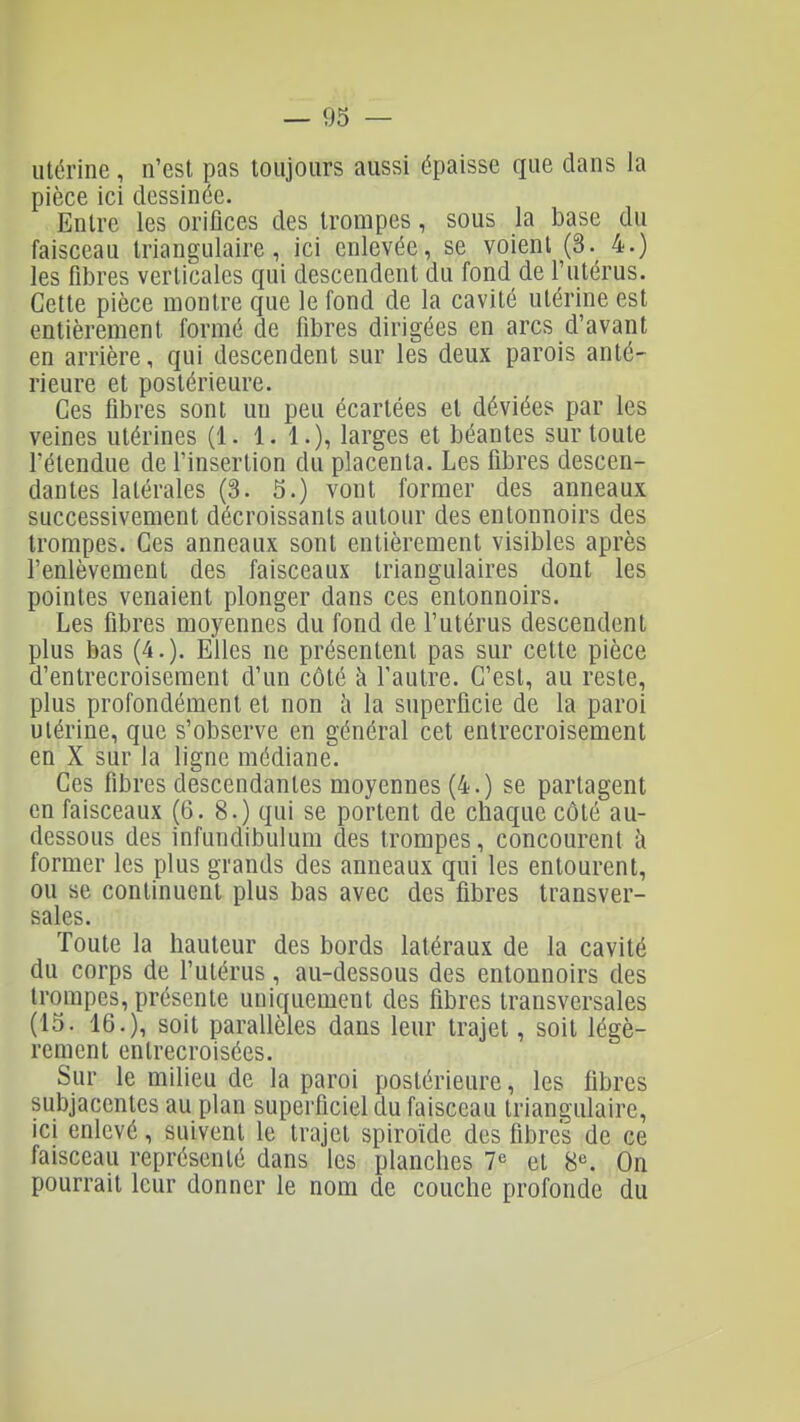 — 95 —

utérine, n'est pas toujours aussi épaisse que dans la pièce ici dessinée.

Entre les orifices des trompes, sous la base du faisceau triangulaire, ici enlevée, se voient (3. 4.) les fibres verticales qui descendent du fond de l'utérus. Cette pièce montre que le fond de la cavité utérine est entièrement formé de fibres dirigées en arcs d'avant en arrière, qui descendent sur les deux parois antérieure et postérieure.

Ces fibres sont un peu écartées et déviées par les veines utérines (1. 1. 1.), larges et béantes sur toute l'étendue de l'insertion du placenta. Les fibres descendantes latérales (3. 5.) vont former des anneaux successivement décroissants autour des entonnoirs des trompes. Ces anneaux sont entièrement visibles après l'enlèvement des faisceaux triangulaires dont les pointes venaient plonger dans ces entonnoirs.

Les fibres moyennes du fond de l'utérus descendent plus bas (4.). Elles ne présentent pas sur cette pièce d'entrecroisement d'un côté à l'autre. C'est, au reste, plus profondément et non à la superficie de la paroi utérine, que s'observe en général cet entrecroisement en X sur la ligne médiane.

Ces fibres descendantes moyennes (4.) se partagent en faisceaux (6. 8.) qui se portent de chaque côté au-dessous des infundibulum des trompes, concourent à former les plus grands des anneaux qui les entourent, ou se continuent plus bas avec des fibres transversales.

Toute la hauteur des bords latéraux de la cavité du corps de l'utérus, au-dessous des entonnoirs des trompes, présente uniquement des fibres transversales (15. 16.), soit parallèles dans leur trajet, soit légèrement entrecroisées.

Sur le milieu de la paroi postérieure, les fibres subjacentes au plan superficiel du faisceau triangulaire, ici enlevé, suivent le trajet spiroïde des fibres de ce faisceau représenté dans les planches 7$^e$ et 8$^e$. On pourrait leur donner le nom de couche profonde du